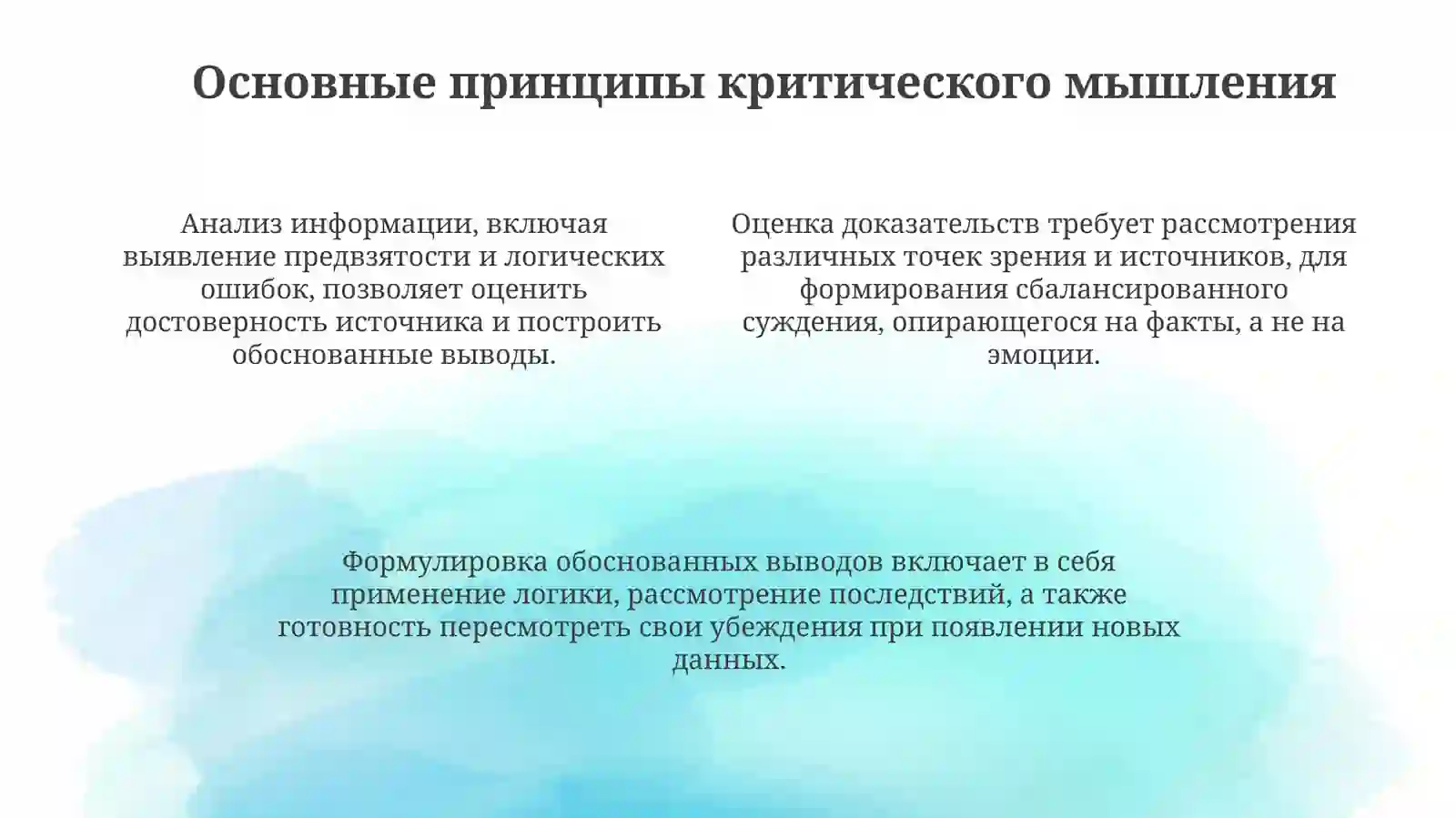 Основные принципы критического мышления

Анализ информации, включая выявление предвзятости и логических ошибок, позволяет оценить достоверность источника и построить обоснованные выводы.

Оценка доказательств требует рассмотрения различных точек зрения и источников, для формирования сбалансированного суждения, опирающегося на факты, а не на эмоции.

Формулировка обоснованных выводов включает в себя применение логики, рассмотрение последствий, а также готовность пересмотреть свои убеждения при появлении новых данных.